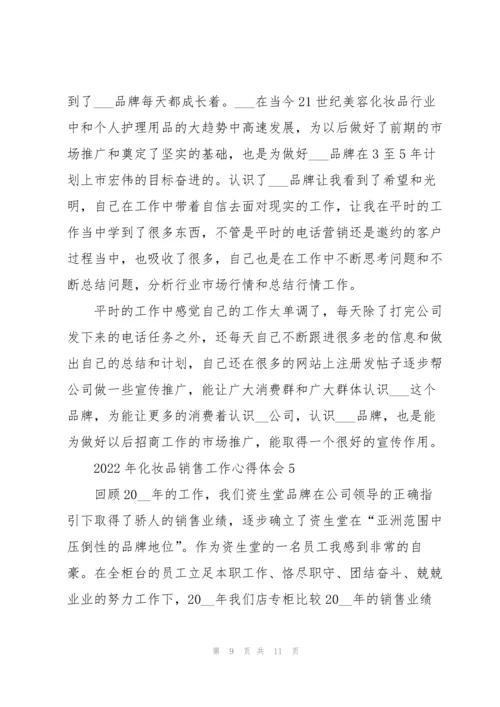 到了___品牌每天都成长着。___在当今21世纪美容化妆品行业中和个人护理用品的大趋势中高速发展，为以后做好了前期的市场推广和奠定了坚实的基础，也是为做好___品牌在3至5年计划上市宏伟的目标奋进的。认识了___品牌让我看到了希望和光明，自己在工作中带着自信去面对现实的工作，让我在平时的工作当中学到了很多东西，不管是平时的电话营销还是邀约的客户过程当中，也吸收了很多，自己也是在工作中不断思考问题和不断总结问题，分析行业市场行情和总结行情工作。

平时的工作中感觉自己的工作太单调了，每天除了打完公司发下来的电话任务之外，还每天自己不断跟进很多老的信息和做出自己的总结和计划，自己还在很多的网站上注册发帖子逐步帮公司做一些宣传推广，能让广大消费群和广大群体认识___这个品牌，为能让更多的消费着认识__公司，认识___品牌，也是能为做好以后招商工作的市场推广，能取得一个很好的宣传作用。

2022年化妆品销售工作心得体会5

回顾20__年的工作，我们资生堂品牌在公司领导的正确指引下取得了骄人的销售业绩，逐步确立了资生堂在“亚洲范围中压倒性的品牌地位”。作为资生堂的一名员工我感到非常的自豪。在全柜台的员工立足本职工作、恪尽职守、团结奋斗、兢兢业业的努力工作下，20__年我们店专柜比较20__年的销售业绩

第 9 页 共 11 页